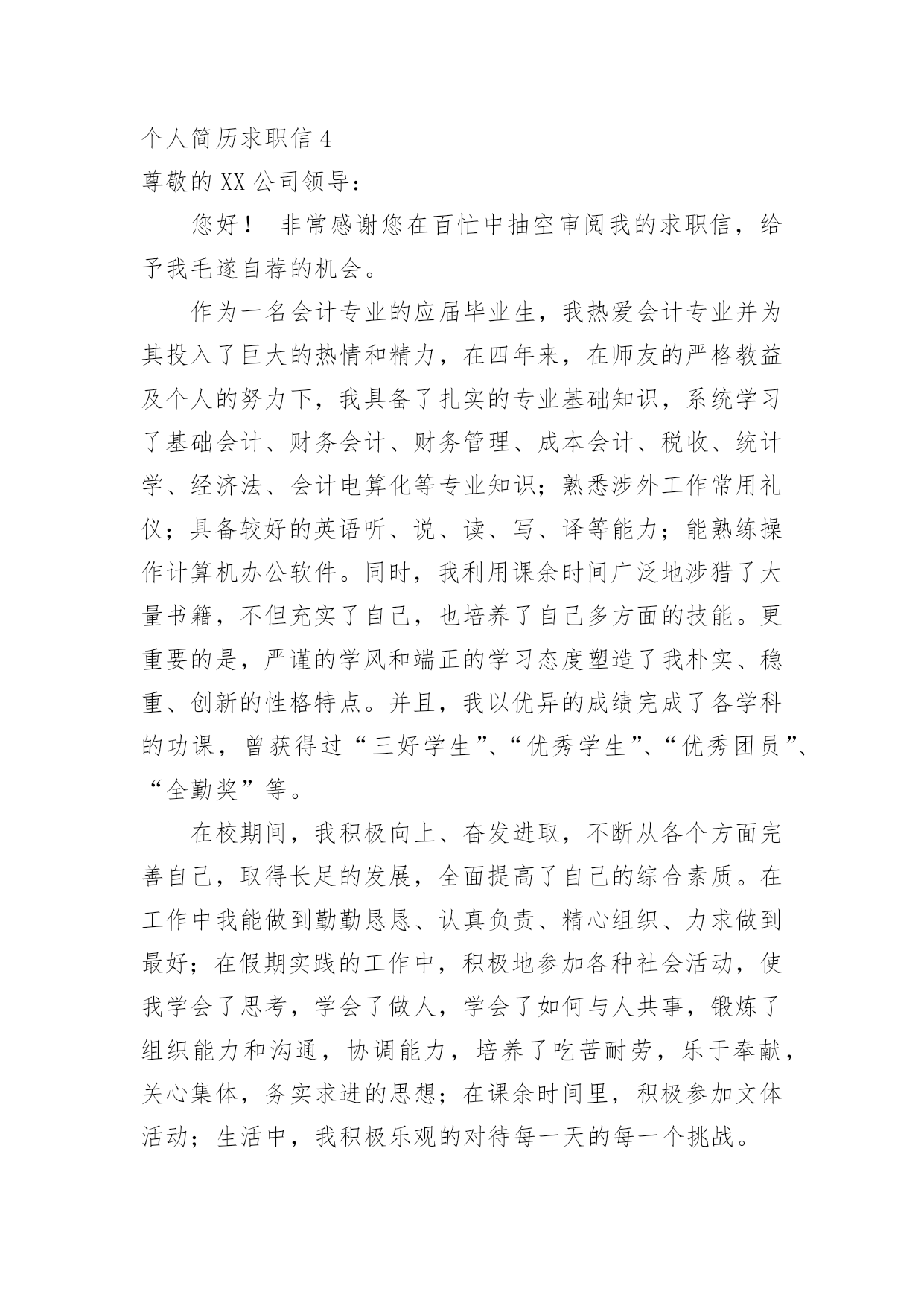 个人简历求职信 4

尊敬的 XX 公司领导：

您好！ 非常感谢您在百忙中抽空审阅我的求职信，给予我毛遂自荐的机会。

作为一名会计专业的应届毕业生，我热爱会计专业并为其投入了巨大的热情和精力，在四年来，在师友的严格教益及个人的努力下，我具备了扎实的专业基础知识，系统学习了基础会计、财务会计、财务管理、成本会计、税收、统计学、经济法、会计电算化等专业知识；熟悉涉外工作常用礼仪；具备较好的英语听、说、读、写、译等能力；能熟练操作计算机办公软件。同时，我利用课余时间广泛地涉猎了大量书籍，不但充实了自己，也培养了自己多方面的技能。更重要的是，严谨的学风和端正的学习态度塑造了我朴实、稳重、创新的性格特点。并且，我以优异的成绩完成了各学科的功课，曾获得过“三好学生”、“优秀学生”、“优秀团员”、“全勤奖”等。

在校期间，我积极向上、奋发进取，不断从各个方面完善自己，取得长足的发展，全面提高了自己的综合素质。在工作中我能做到勤勤恳恳、认真负责、精心组织、力求做到最好；在假期实践的工作中，积极地参加各种社会活动，使我学会了思考，学会了做人，学会了如何与人共事，锻炼了组织能力和沟通，协调能力，培养了吃苦耐劳，乐于奉献，关心集体，务实求进的思想；在课余时间里，积极参加文体活动；生活中，我积极乐观的对待每一天的每一个挑战。